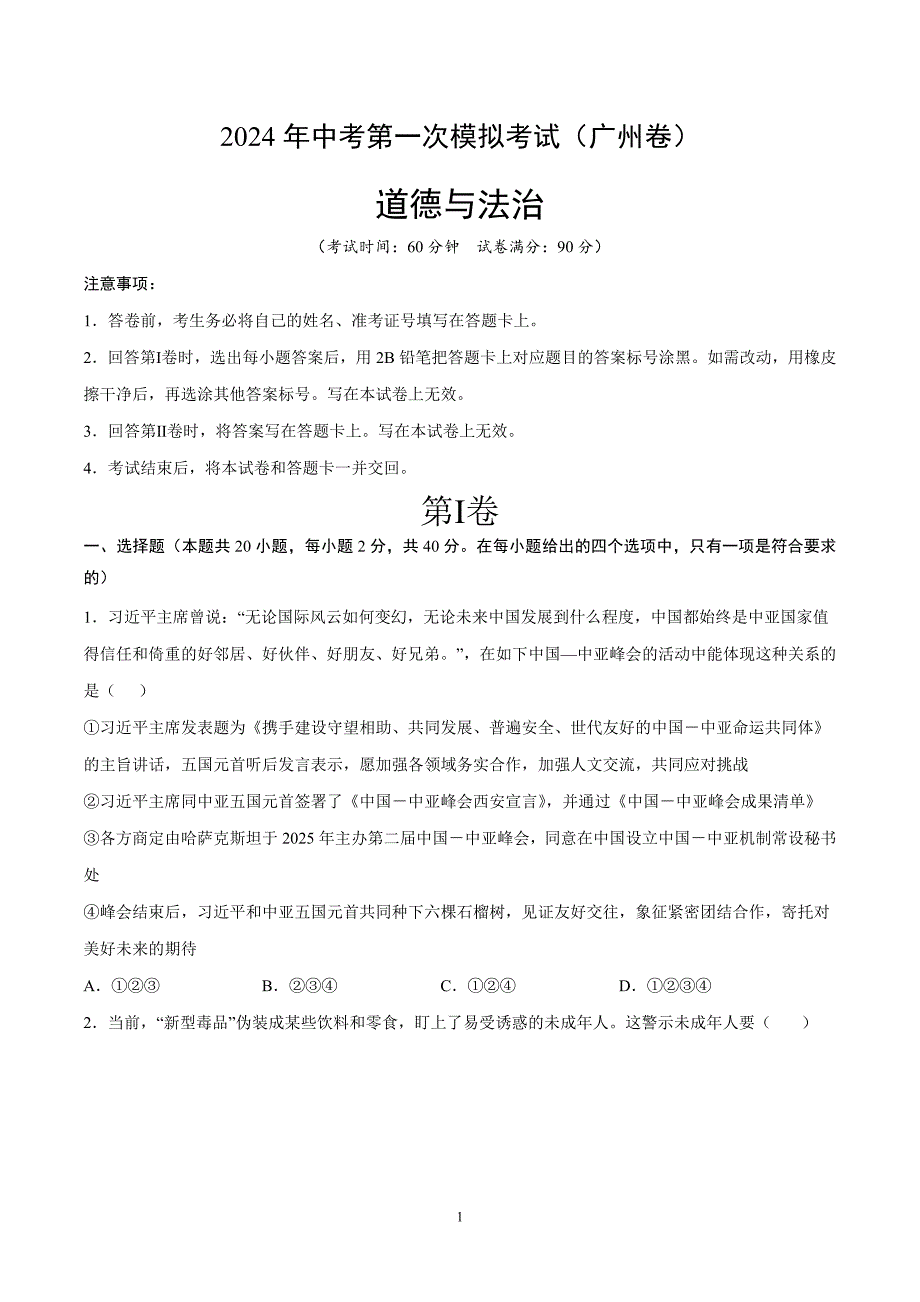 2024 年中考第一次模拟考试（广州卷）

道德与法治

（考试时间：60 分钟　试卷满分：90 分）

注意事项：

1．答卷前，考生务必将自己的姓名、准考证号填写在答题卡上。

2．回答第Ⅰ卷时，选出每小题答案后，用 2B 铅笔把答题卡上对应题目的答案标号涂黑。如需改动，用橡皮擦干净后，再选涂其他答案标号。写在本试卷上无效。

3．回答第Ⅱ卷时，将答案写在答题卡上。写在本试卷上无效。

4．考试结束后，将本试卷和答题卡一并交回。

第Ⅰ卷

一、选择题（本题共 20 小题，每小题 2 分，共 40 分。在每小题给出的四个选项中，只有一项是符合要求的）

1．习近平主席曾说：“无论国际风云如何变幻，无论未来中国发展到什么程度，中国都始终是中亚国家值得信任和倚重的好邻居、好伙伴、好朋友、好兄弟。”，在如下中国—中亚峰会的活动中能体现这种关系的是（　）

①习近平主席发表题为《携手建设守望相助、共同发展、普遍安全、世代友好的中国－中亚命运共同体》的主旨讲话，五国元首听后发言表示，愿加强各领域务实合作，加强人文交流，共同应对挑战

②习近平主席同中亚五国元首签署了《中国－中亚峰会西安宣言》，并通过《中国－中亚峰会成果清单》

③各方商定由哈萨克斯坦于 2025 年主办第二届中国－中亚峰会，同意在中国设立中国－中亚机制常设秘书处

④峰会结束后，习近平和中亚五国元首共同种下六棵石榴树，见证友好交往，象征紧密团结合作，寄托对美好未来的期待

A．①②③　　B．②③④　　C．①②④　　D．①②③④

2．当前，“新型毒品”伪装成某些饮料和零食，盯上了易受诱惑的未成年人。这警示未成年人要（　）

1